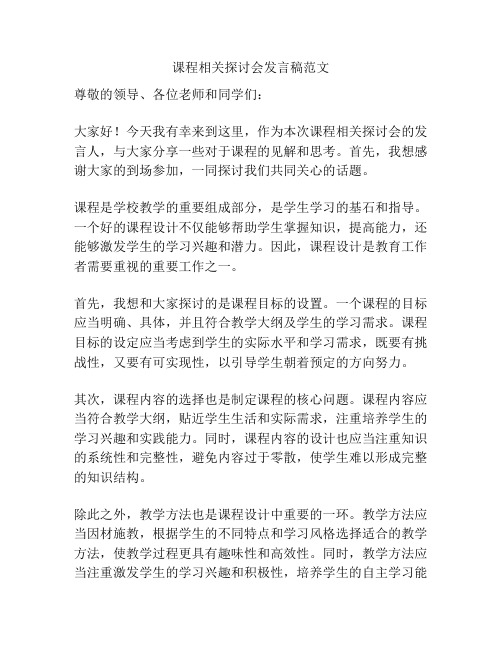 课程相关探讨会发言稿范文

尊敬的领导、各位老师和同学们：

大家好！今天我有幸来到这里，作为本次课程相关探讨会的发言人，与大家分享一些对于课程的见解和思考。首先，我想感谢大家的到场参加，一同探讨我们共同关心的话题。

课程是学校教学的重要组成部分，是学生学习的基石和指导。一个好的课程设计不仅能够帮助学生掌握知识，提高能力，还能够激发学生的学习兴趣和潜力。因此，课程设计是教育工作者需要重视的重要工作之一。

首先，我想和大家探讨的是课程目标的设置。一个课程的目标应当明确、具体，并且符合教学大纲及学生的学习需求。课程目标的设定应当考虑到学生的实际水平和学习需求，既要有挑战性，又要有可实现性，以引导学生朝着预定的方向努力。

其次，课程内容的选择也是制定课程的核心问题。课程内容应当符合教学大纲，贴近学生生活和实际需求，注重培养学生的学习兴趣和实践能力。同时，课程内容的设计也应当注重知识的系统性和完整性，避免内容过于零散，使学生难以形成完整的知识结构。

除此之外，教学方法也是课程设计中重要的一环。教学方法应当因材施教，根据学生的不同特点和学习风格选择适合的教学方法，使教学过程更具有趣味性和高效性。同时，教学方法应当注重激发学生的学习兴趣和积极性，培养学生的自主学习能